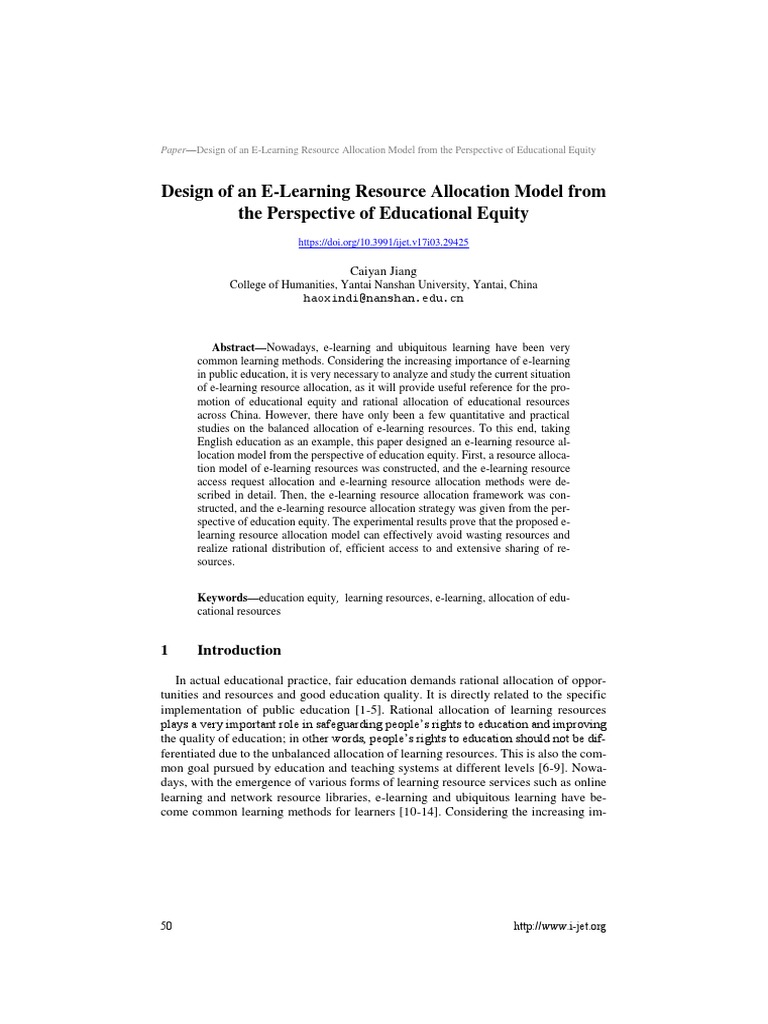 Paper—Design of an E-Learning Resource Allocation Model from the Perspective of Educational Equity

Design of an E-Learning Resource Allocation Model from the Perspective of Educational Equity

https://doi.org/10.3991/ijet.v17i03.29425

Caiyan Jiang
College of Humanities, Yantai Nanshan University, Yantai, China
haoxindi@nanshan.edu.cn

Abstract—Nowadays, e-learning and ubiquitous learning have been very common learning methods. Considering the increasing importance of e-learning in public education, it is very necessary to analyze and study the current situation of e-learning resource allocation, as it will provide useful reference for the promotion of educational equity and rational allocation of educational resources across China. However, there have only been a few quantitative and practical studies on the balanced allocation of e-learning resources. To this end, taking English education as an example, this paper designed an e-learning resource allocation model from the perspective of education equity. First, a resource allocation model of e-learning resources was constructed, and the e-learning resource access request allocation and e-learning resource allocation methods were described in detail. Then, the e-learning resource allocation framework was constructed, and the e-learning resource allocation strategy was given from the perspective of education equity. The experimental results prove that the proposed e-learning resource allocation model can effectively avoid wasting resources and realize rational distribution of, efficient access to and extensive sharing of resources.

Keywords—education equity, learning resources, e-learning, allocation of educational resources

1 Introduction

In actual educational practice, fair education demands rational allocation of opportunities and resources and good education quality. It is directly related to the specific implementation of public education [1-5]. Rational allocation of learning resources plays a very important role in safeguarding people's rights to education and improving the quality of education; in other words, people's rights to education should not be differentiated due to the unbalanced allocation of learning resources. This is also the common goal pursued by education and teaching systems at different levels [6-9]. Nowadays, with the emergence of various forms of learning resource services such as online learning and network resource libraries, e-learning and ubiquitous learning have become common learning methods for learners [10-14]. Considering the increasing im-

50 http://www.i-jet.org